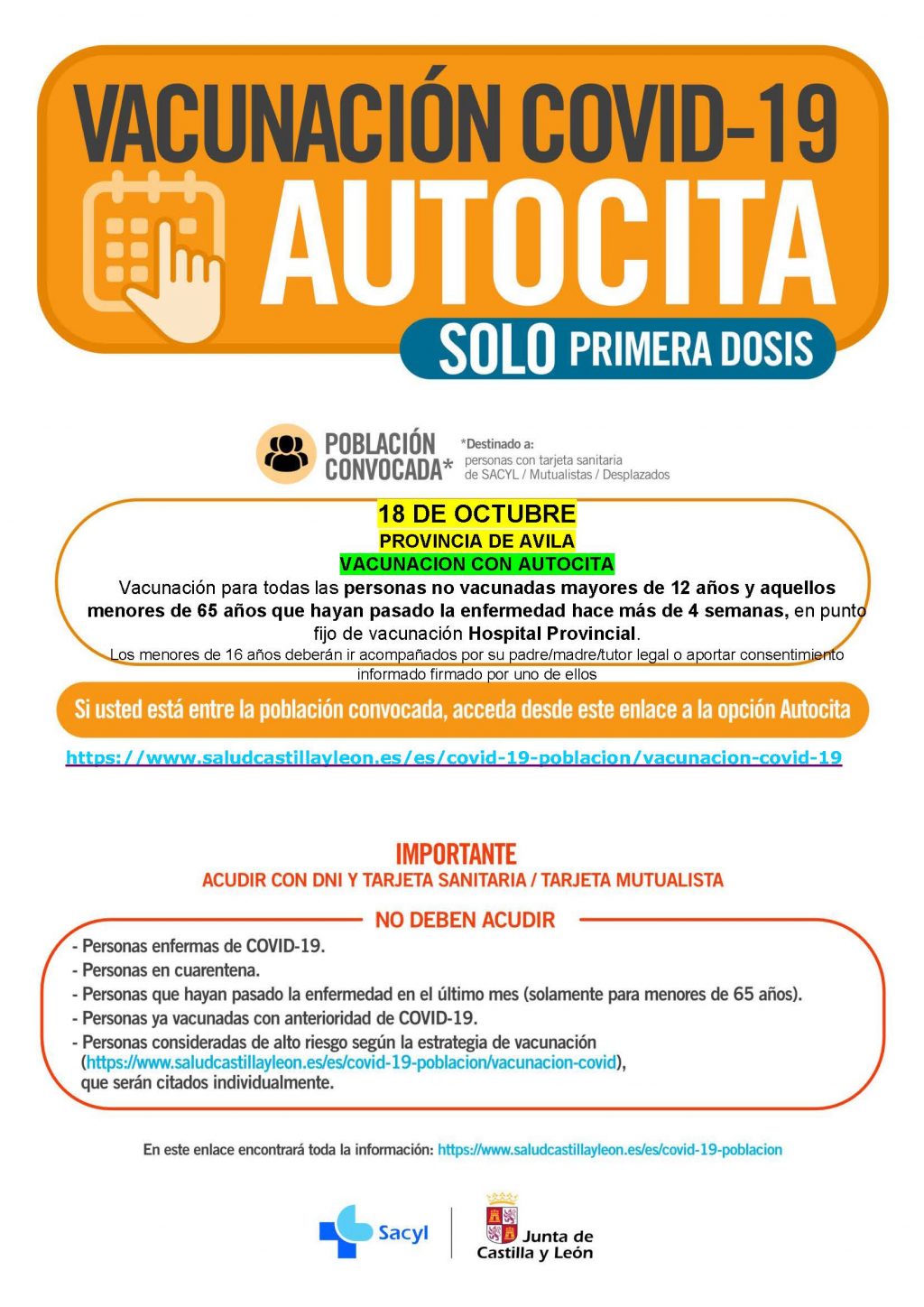 VACUNACIÓN COVID-19
AUTOCITA
SOLO PRIMERA DOSIS

POBLACIÓN CONVOCADA*
*Destinado a:
personas con tarjeta sanitaria de SACYL / Mutualistas / Desplazados

18 DE OCTUBRE
PROVINCIA DE AVILA
VACUNACION CON AUTOCITA

Vacunación para todas las personas no vacunadas mayores de 12 años y aquellos menores de 65 años que hayan pasado la enfermedad hace más de 4 semanas, en punto fijo de vacunación Hospital Provincial.

Los menores de 16 años deberán ir acompañados por su padre/madre/tutor legal o aportar consentimiento informado firmado por uno de ellos

Si usted está entre la población convocada, acceda desde este enlace a la opción Autocita

https://www.saludcastillayleon.es/es/covid-19-poblacion/vacunacion-covid-19

IMPORTANTE
ACUDIR CON DNI Y TARJETA SANITARIA / TARJETA MUTUALISTA

NO DEBEN ACUDIR
- Personas enfermas de COVID-19.
- Personas en cuarentena.
- Personas que hayan pasado la enfermedad en el último mes (solamente para menores de 65 años).
- Personas ya vacunadas con anterioridad de COVID-19.
- Personas consideradas de alto riesgo según la estrategia de vacunación (https://www.saludcastillayleon.es/es/covid-19-poblacion/vacunacion-covid), que serán citados individualmente.

En este enlace encontrará toda la información: https://www.saludcastillayleon.es/es/covid-19-poblacion

Sacyl
Junta de Castilla y León